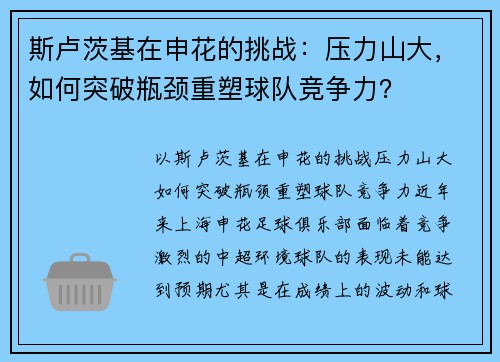 斯卢茨基在申花的挑战：压力山大，如何突破瓶颈重塑球队竞争力？

以斯卢茨基在申花的挑战压力山大如何突破瓶颈重塑球队竞争力近年来上海申花足球俱乐部面临着竞争激烈的中超环境球队的表现未能达到预期尤其是在成绩上的波动和球